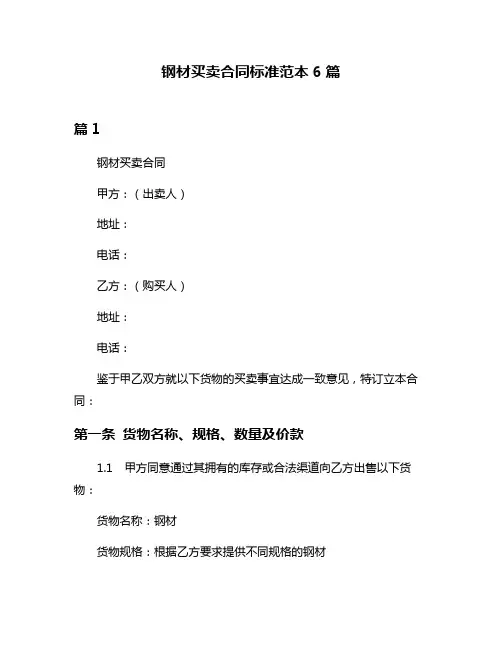 钢材买卖合同标准范本 6 篇

篇 1

钢材买卖合同

甲方：（出卖人）

地址：

电话：

乙方：（购买人）

地址：

电话：

鉴于甲乙双方就以下货物的买卖事宜达成一致意见，特订立本合同：

第一条 货物名称、规格、数量及价款

1.1 甲方同意通过其拥有的库存或合法渠道向乙方出售以下货物：

货物名称：钢材

货物规格：根据乙方要求提供不同规格的钢材